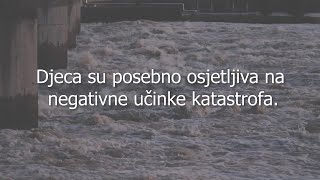 Djeca su posebno osjetljiva na negativne učinke katastrofa.